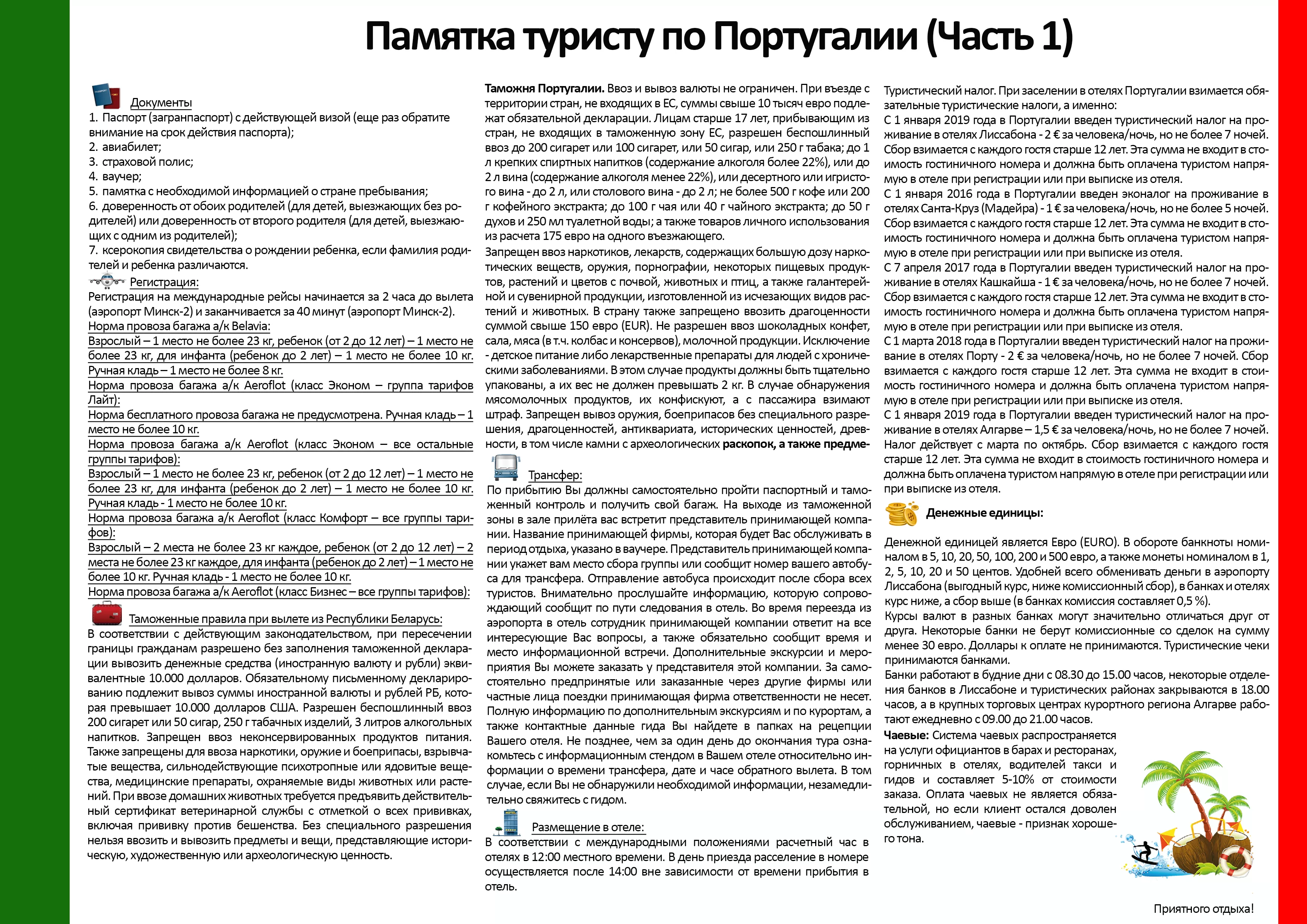 Памятка туристу по Португалии (Часть 1)

Документы
1. Паспорт (загранпаспорт) с действующей визой (еще раз обратите внимание на срок действия паспорта);
2. авиабилет;
3. страховой полис;
4. ваучер;
5. памятка с необходимой информацией о стране пребывания;
6. доверенность от обоих родителей (для детей, выезжающих без родителей) или доверенность от второго родителя (для детей, выезжающих с одним из родителей);
7. ксерокопия свидетельства о рождении ребенка, если фамилия родителей и ребенка различаются.

Регистрация:
Регистрация на международные рейсы начинается за 2 часа до вылета (аэропорт Минск-2) и заканчивается за 40 минут (аэропорт Минск-2).
Норма провоза багажа а/к Belavia:
Взрослый – 1 место не более 23 кг, ребенок (от 2 до 12 лет) – 1 место не более 23 кг, для инфанта (ребенок до 2 лет) – 1 место не более 10 кг. Ручная кладь – 1 место не более 8 кг.
Норма провоза багажа а/к Aeroflot (класс Эконом – группа тарифов Лайт):
Норма бесплатного провоза багажа не предусмотрена. Ручная кладь – 1 место не более 10 кг.
Норма провоза багажа а/к Aeroflot (класс Эконом – все остальные группы тарифов):
Взрослый – 1 место не более 23 кг, ребенок (от 2 до 12 лет) – 1 место не более 23 кг, для инфанта (ребенок до 2 лет) – 1 место не более 10 кг. Ручная кладь - 1 место не более 10 кг.
Норма провоза багажа а/к Aeroflot (класс Комфорт – все группы тарифов):
Взрослый – 2 места не более 23 кг каждое, ребенок (от 2 до 12 лет) – 2 места не более 23 кг каждое, для инфанта (ребенок до 2 лет) – 1 место не более 10 кг. Ручная кладь - 1 место не более 10 кг.
Норма провоза багажа а/к Aeroflot (класс Бизнес – все группы тарифов):

Таможенные правила при вылете из Республики Беларусь:
В соответствии с действующим законодательством, при пересечении границы гражданам разрешено без заполнения таможенной декларации вывозить денежные средства (иностранную валюту и рубли) эквивалентные 10.000 долларов. Обязательному письменному декларированию подлежит вывоз суммы иностранной валюты и рублей РБ, которая превышает 10.000 долларов США. Разрешен беспошлинный ввоз 200 сигарет или 50 сигар, 250 г табачных изделий, 3 литров алкогольных напитков. Запрещен ввоз неконсервированных продуктов питания. Также запрещены для ввоза наркотики, оружие и боеприпасы, взрывчатые вещества, сильнодействующие психотропные или ядовитые вещества, медицинские препараты, охраняемые виды животных или растений. При ввозе домашних животных требуется предъявить действительный сертификат ветеринарной службы с отметкой о всех прививках, включая прививку против бешенства. Без специального разрешения нельзя ввозить и вывозить предметы и вещи, представляющие историческую, художественную или археологическую ценность.

Таможня Португалии. Ввоз и вывоз валюты не ограничен. При въезде с территории стран, не входящих в ЕС, суммы свыше 10 тысяч евро подлежат обязательной декларации. Лицам старше 17 лет, прибывающим из стран, не входящих в таможенную зону ЕС, разрешен беспошлинный ввоз до 200 сигарет или 100 сигарет, или 50 сигар, или 250 г табака; до 1 л крепких спиртных напитков (содержание алкоголя более 22%), или до 2 л вина (содержание алкоголя менее 22%), или десертного или игристого вина - до 2 л, или столового вина - до 2 л; не более 500 г кофе или 200 г кофейного экстракта; до 100 г чая или 40 г чайного экстракта; до 50 г духов и 250 мл туалетной воды; а также товаров личного использования из расчета 175 евро на одного въезжающего.
Запрещен ввоз наркотиков, лекарств, содержащих большую дозу наркотических веществ, оружия, порнографии, некоторых пищевых продуктов, растений и цветов с почвой, животных и птиц, а также галантерейной и сувенирной продукции, изготовленной из исчезающих видов растений и животных. В страну также запрещено ввозить драгоценности суммой свыше 150 евро (EUR). Не разрешен ввоз шоколадных конфет, сала, мяса (в т.ч. колбас и консервов), молочной продукции. Исключение - детское питание либо лекарственные препараты для людей с хроническими заболеваниями. В этом случае продукты должны быть тщательно упакованы, а их вес не должен превышать 2 кг. В случае обнаружения мясомолочных продуктов, их конфискуют, а с пассажира взимают штраф. Запрещен вывоз оружия, боеприпасов без специального разрешения, драгоценностей, антиквариата, исторических ценностей, древности, в том числе камни с археологических раскопок, а также предме-

Трансфер:
По прибытию Вы должны самостоятельно пройти паспортный и таможенный контроль и получить свой багаж. На выходе из таможенной зоны в зале прилёта вас встретит представитель принимающей компании. Название принимающей фирмы, которая будет Вас обслуживать в период отдыха, указано в ваучере. Представитель принимающей компании укажет вам место сбора группы или сообщит номер вашего автобуса для трансфера. Отправление автобуса происходит после сбора всех туристов. Внимательно прослушайте информацию, которую сопровождающий сообщит по пути следования в отель. Во время переезда из аэропорта в отель сотрудник принимающей компании ответит на все интересующие Вас вопросы, а также обязательно сообщит время и место информационной встречи. Дополнительные экскурсии и мероприятия Вы можете заказать у представителя этой компании. За самостоятельно предпринятые или заказанные через другие фирмы или частные лица поездки принимающая фирма ответственности не несет. Полную информацию по дополнительным экскурсиям и по курортам, а также контактные данные гида Вы найдете в папках на рецепции Вашего отеля. Не позднее, чем за один день до окончания тура ознакомьтесь с информационным стендом в Вашем отеле относительно информации о времени трансфера, дате и часе обратного вылета. В том случае, если Вы не обнаружили необходимой информации, незамедлительно свяжитесь с гидом.

Размещение в отеле:
В соответствии с международными положениями расчетный час в отелях в 12:00 местного времени. В день приезда расселение в номере осуществляется после 14:00 вне зависимости от времени прибытия в отель.

Туристический налог. При заселении в отелях Португалии взимается обязательные туристические налоги, а именно:
С 1 января 2019 года в Португалии введен туристический налог на проживание в отелях Лиссабона - 2 € за человека/ночь, но не более 7 ночей. Сбор взимается с каждого гостя старше 12 лет. Эта сумма не входит в стоимость гостиничного номера и должна быть оплачена туристом напрямую в отеле при регистрации или при выписке из отеля.
С 1 января 2016 года в Португалии введен эконалог на проживание в отелях Санта-Круз (Мадейра) - 1 € за человека/ночь, но не более 5 ночей. Сбор взимается с каждого гостя старше 12 лет. Эта сумма не входит в стоимость гостиничного номера и должна быть оплачена туристом напрямую в отеле при регистрации или при выписке из отеля.
С 7 апреля 2017 года в Португалии введен туристический налог на проживание в отелях Кашкайша - 1 € за человека/ночь, но не более 7 ночей. Сбор взимается с каждого гостя старше 12 лет. Эта сумма не входит в стоимость гостиничного номера и должна быть оплачена туристом напрямую в отеле при регистрации или при выписке из отеля.
С 1 марта 2018 года в Португалии введен туристический налог на проживание в отелях Порту - 2 € за человека/ночь, но не более 7 ночей. Сбор взимается с каждого гостя старше 12 лет. Эта сумма не входит в стоимость гостиничного номера и должна быть оплачена туристом напрямую в отеле при регистрации или при выписке из отеля.
С 1 января 2019 года в Португалии введен туристический налог на проживание в отелях Алгарве – 1,5 € за человека/ночь, но не более 7 ночей. Налог действует с марта по октябрь. Сбор взимается с каждого гостя старше 12 лет. Эта сумма не входит в стоимость гостиничного номера и должна быть оплачена туристом напрямую в отеле при регистрации или при выписке из отеля.

Денежные единицы:
Денежной единицей является Евро (EURO). В обороте банкноты номиналом в 5, 10, 20, 50, 100, 200 и 500 евро, а также монеты номиналом в 1, 2, 5, 10, 20 и 50 центов. Удобней всего обменивать деньги в аэропорту Лиссабона (выгодный курс, ниже комиссионный сбор), в банках и отелях курс ниже, а сбор выше (в банках комиссия составляет 0,5 %).
Курсы валют в разных банках могут значительно отличаться друг от друга. Некоторые банки не берут комиссионные со сделок на сумму менее 30 евро. Доллары к оплате не принимаются. Туристические чеки принимаются банками.
Банки работают в будние дни с 08.30 до 15.00 часов, некоторые отделения банков в Лиссабоне и туристических районах закрываются в 18.00 часов, а в крупных торговых центрах курортного региона Алгарве работают ежедневно с 09.00 до 21.00 часов.
Чаевые: Система чаевых распространяется на услуги официантов в барах и ресторанах, горничных в отелях, водителей такси и гидов и составляет 5-10% от стоимости заказа. Оплата чаевых не является обязательной, но если клиент остался доволен обслуживанием, чаевые - признак хорошего тона.

Приятного отдыха!